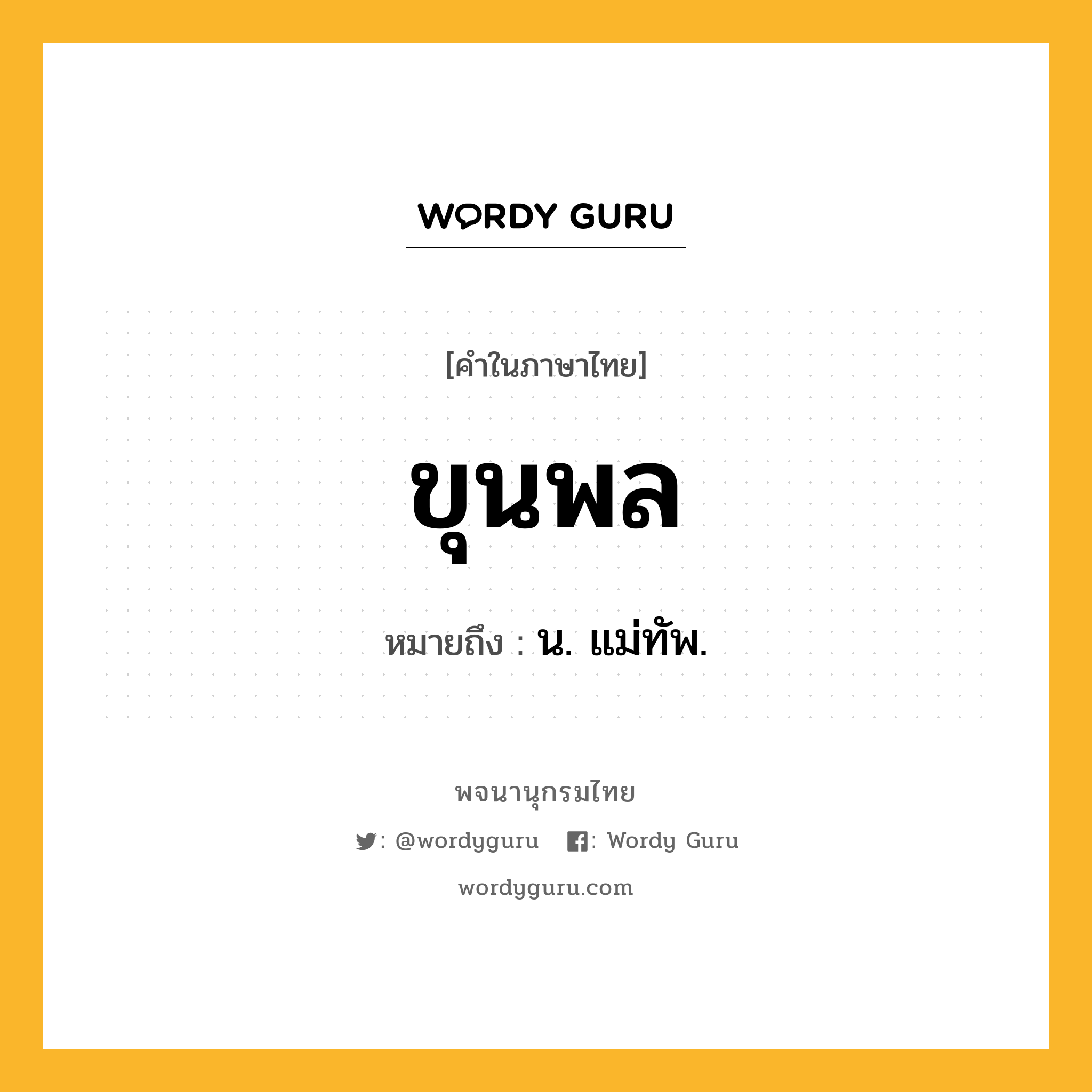 WORDY GURU

[คำในภาษาไทย]

ขุนพล

หมายถึง : น. แม่ทัพ.

พจนานุกรมไทย

: @wordyguru : Wordy Guru

wordyguru.com